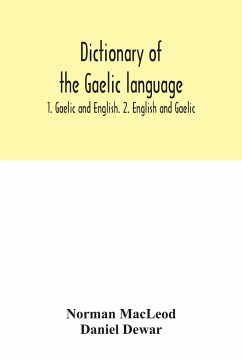 Dictionary of the Gaelic language

1. Gaelic and English. 2. English and Gaelic

Norman MacLeod
Daniel Dewar